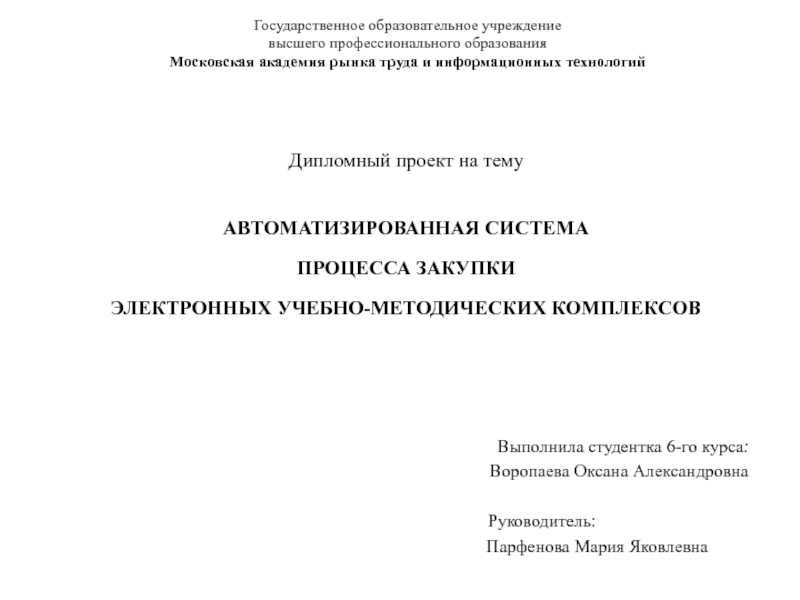 Государственное образовательное учреждение
высшего профессионального образования
Московская академия рынка труда и информационных технологий

Дипломный проект на тему

АВТОМАТИЗИРОВАННАЯ СИСТЕМА

ПРОЦЕССА ЗАКУПКИ

ЭЛЕКТРОННЫХ УЧЕБНО-МЕТОДИЧЕСКИХ КОМПЛЕКСОВ

Выполнила студентка 6-го курса:
Воропаева Оксана Александровна

Руководитель:
Парфенова Мария Яковлевна